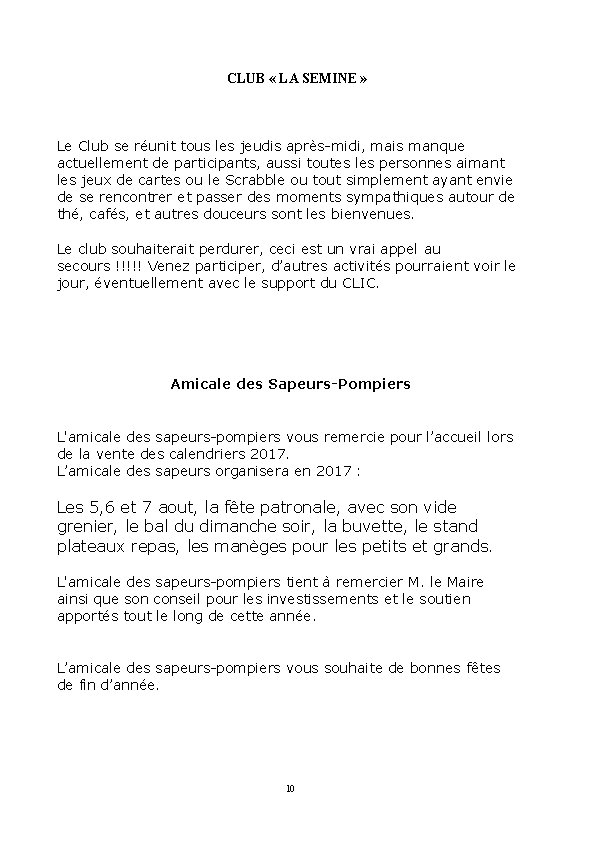 CLUB « LA SEMINE »

Le Club se réunit tous les jeudis après-midi, mais manque actuellement de participants, aussi toutes les personnes aimant les jeux de cartes ou le Scrabble ou tout simplement ayant envie de se rencontrer et passer des moments sympathiques autour de thé, cafés, et autres douceurs sont les bienvenues.

Le club souhaiterait perdurer, ceci est un vrai appel au secours !!!!! Venez participer, d'autres activités pourraient voir le jour, éventuellement avec le support du CLIC.

Amicale des Sapeurs-Pompiers

L'amicale des sapeurs-pompiers vous remercie pour l'accueil lors de la vente des calendriers 2017.
L'amicale des sapeurs organisera en 2017 :

Les 5,6 et 7 aout, la fête patronale, avec son vide grenier, le bal du dimanche soir, la buvette, le stand plateaux repas, les manèges pour les petits et grands.

L'amicale des sapeurs-pompiers tient à remercier M. le Maire ainsi que son conseil pour les investissements et le soutien apportés tout le long de cette année.

L'amicale des sapeurs-pompiers vous souhaite de bonnes fêtes de fin d'année.

10